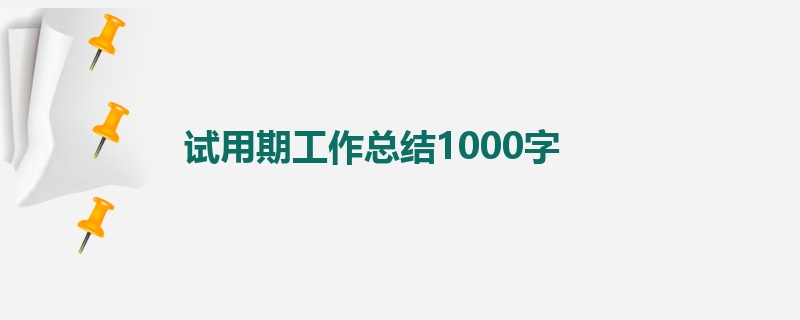 试用期工作总结1000字